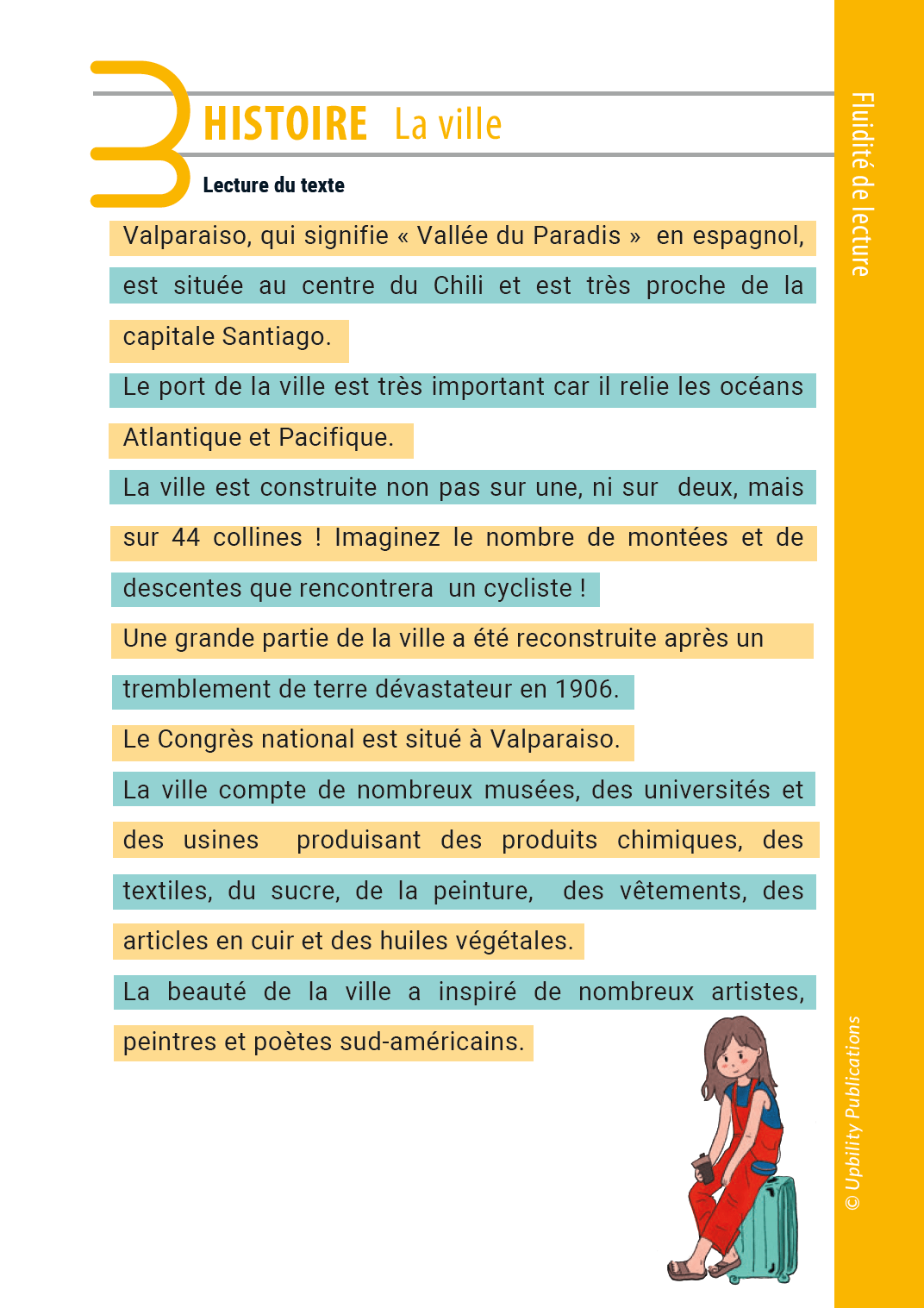 3 HISTOIRE La ville

Lecture du texte

Valparaiso, qui signifie « Vallée du Paradis » en espagnol, est située au centre du Chili et est très proche de la capitale Santiago.

Le port de la ville est très important car il relie les océans Atlantique et Pacifique.

La ville est construite non pas sur une, ni sur deux, mais sur 44 collines ! Imaginez le nombre de montées et de descentes que rencontrera un cycliste !

Une grande partie de la ville a été reconstruite après un tremblement de terre dévastateur en 1906.

Le Congrès national est situé à Valparaiso.

La ville compte de nombreux musées, des universités et des usines produisant des produits chimiques, des textiles, du sucre, de la peinture, des vêtements, des articles en cuir et des huiles végétales.

La beauté de la ville a inspiré de nombreux artistes, peintres et poètes sud-américains.

Fluidité de lecture

© Upbility Publications